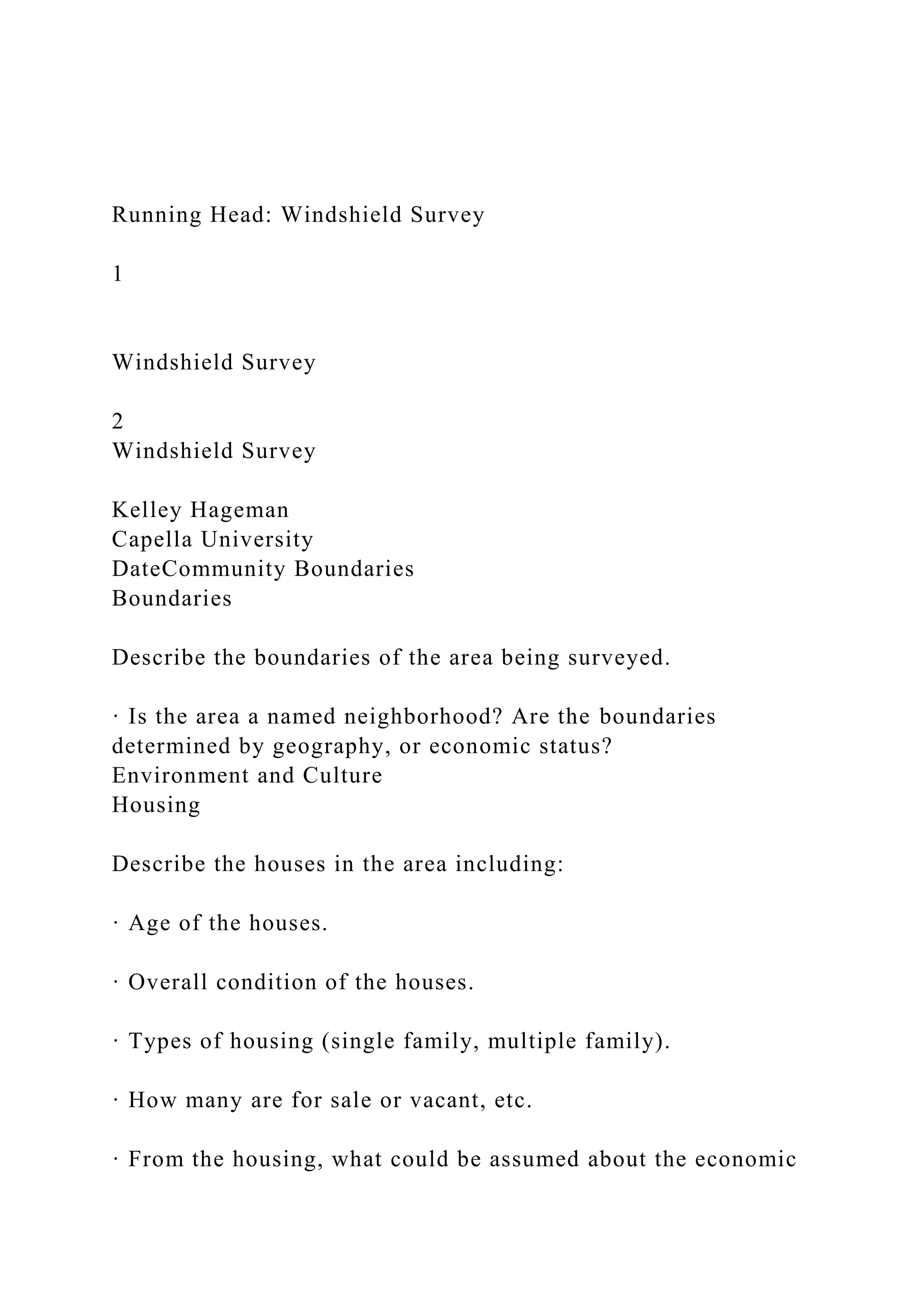 Running Head: Windshield Survey

1

Windshield Survey

2
Windshield Survey

Kelley Hageman
Capella University
DateCommunity Boundaries
Boundaries

Describe the boundaries of the area being surveyed.

· Is the area a named neighborhood? Are the boundaries determined by geography, or economic status?
Environment and Culture
Housing

Describe the houses in the area including:

· Age of the houses.

· Overall condition of the houses.

· Types of housing (single family, multiple family).

· How many are for sale or vacant, etc.

· From the housing, what could be assumed about the economic